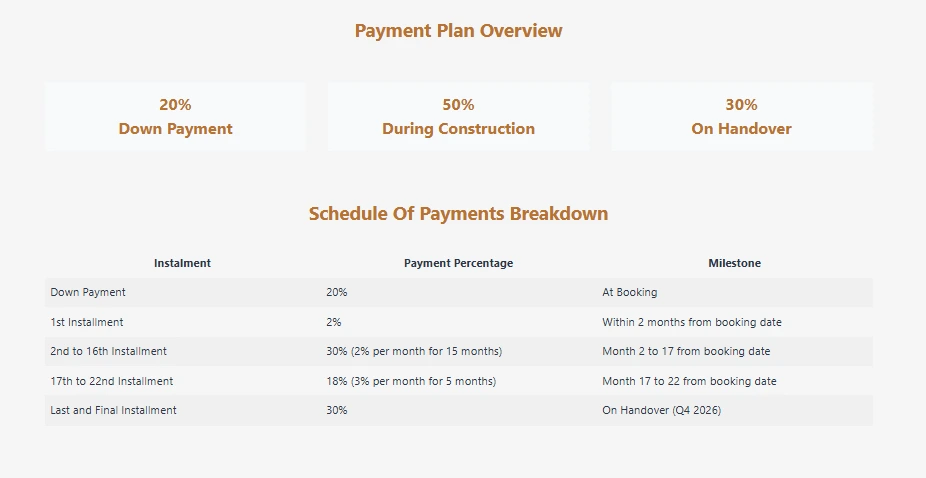 Payment Plan Overview

20%
Down Payment

50%
During Construction

30%
On Handover

Schedule Of Payments Breakdown

| Instalment | Payment Percentage | Milestone |
|---|---|---|
| Down Payment | 20% | At Booking |
| 1st Installment | 2% | Within 2 months from booking date |
| 2nd to 16th Installment | 30% (2% per month for 15 months) | Month 2 to 17 from booking date |
| 17th to 22nd Installment | 18% (3% per month for 5 months) | Month 17 to 22 from booking date |
| Last and Final Installment | 30% | On Handover (Q4 2026) |